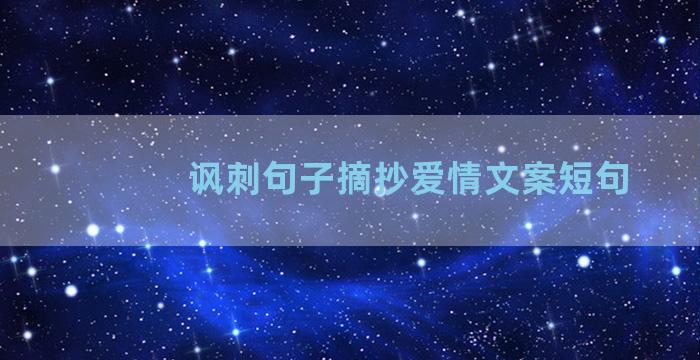 讽刺句子摘抄爱情文案短句